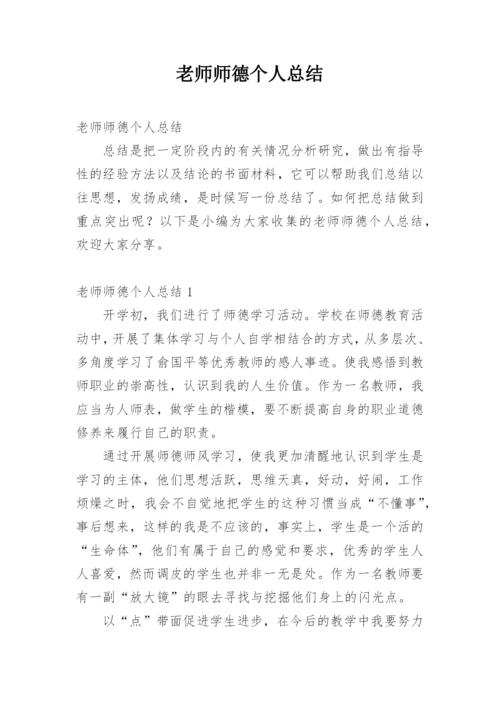 老师师德个人总结

老师师德个人总结

总结是把一定阶段内的有关情况分析研究，做出有指导性的经验方法以及结论的书面材料，它可以帮助我们总结以往思想，发扬成绩，是时候写一份总结了。如何把总结做到重点突出呢？以下是小编为大家收集的老师师德个人总结，欢迎大家分享。

老师师德个人总结 1

开学初，我们进行了师德学习活动。学校在师德教育活动中，开展了集体学习与个人自学相结合的方式，从多层次、多角度学习了俞国平等优秀教师的感人事迹。使我感悟到教师职业的崇高性，认识到我的人生价值。作为一名教师，我应当为人师表，做学生的楷模，要不断提高自身的职业道德修养来履行自己的职责。

通过开展师德师风学习，使我更加清醒地认识到学生是学习的主体，他们思想活跃，思维天真，好动，好闹，工作烦燥之时，我会不自觉地把学生的这种习惯当成“不懂事”，事后想来，这样的我是不应该的，事实上，学生是一个活的“生命体”，他们有属于自己的感觉和要求，优秀的学生人人喜爱，然而调皮的学生也并非一无是处。作为一名教师要有一副“放大镜”的眼去寻找与挖掘他们身上的闪光点。

以“点”带面促进学生进步，在今后的教学中我要努力